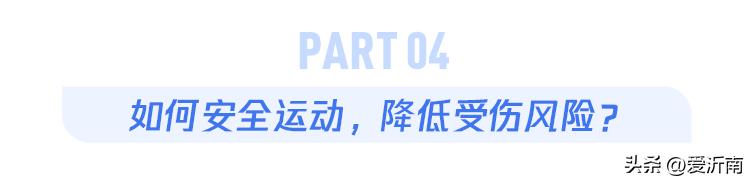 PART 04

如何安全运动，降低受伤风险？

头条 @爱沂南